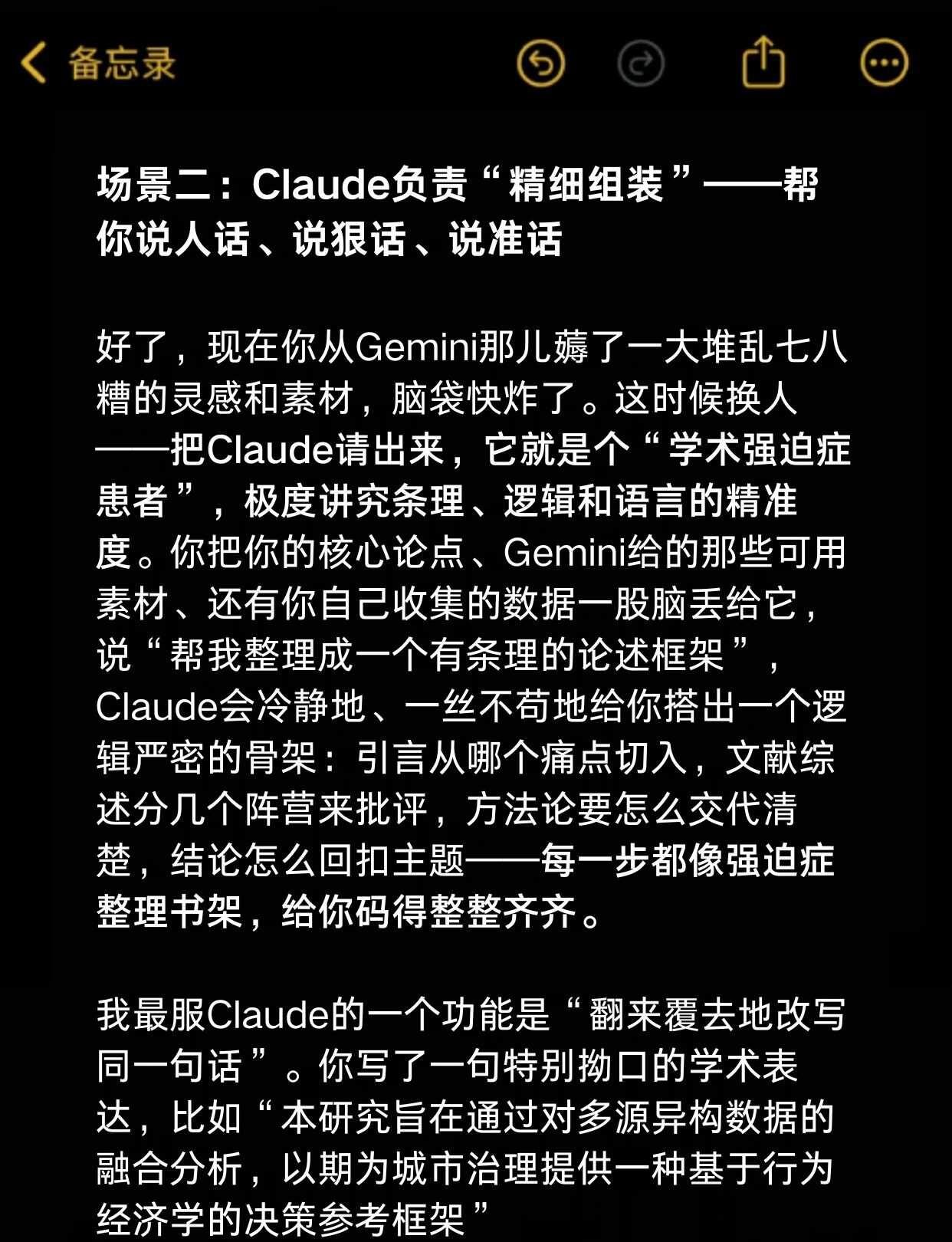 备忘录

场景二：Claude负责“精细组装”——帮你说人话、说狠话、说准话

好了，现在你从Gemini那儿薅了一大堆乱七八糟的灵感和素材，脑袋快炸了。这时候换人——把Claude请出来，它就是个“学术强迫症患者”，极度讲究条理、逻辑和语言的精准度。你把你的核心论点、Gemini给的那些可用素材、还有你自己收集的数据一股脑丢给它，说“帮我整理成一个有条理的论述框架”，Claude会冷静地、一丝不苟地给你搭出一个逻辑严密的骨架：引言从哪个痛点切入，文献综述分几个阵营来批评，方法论要怎么交代清楚，结论怎么回扣主题——每一步都像强迫症整理书架，给你码得整整齐齐。

我最服Claude的一个功能是“翻来覆去地改写同一句话”。你写了一句特别拗口的学术表达，比如“本研究旨在通过对多源异构数据的融合分析，以期为城市治理提供一种基于行为经济学的决策参考框架”